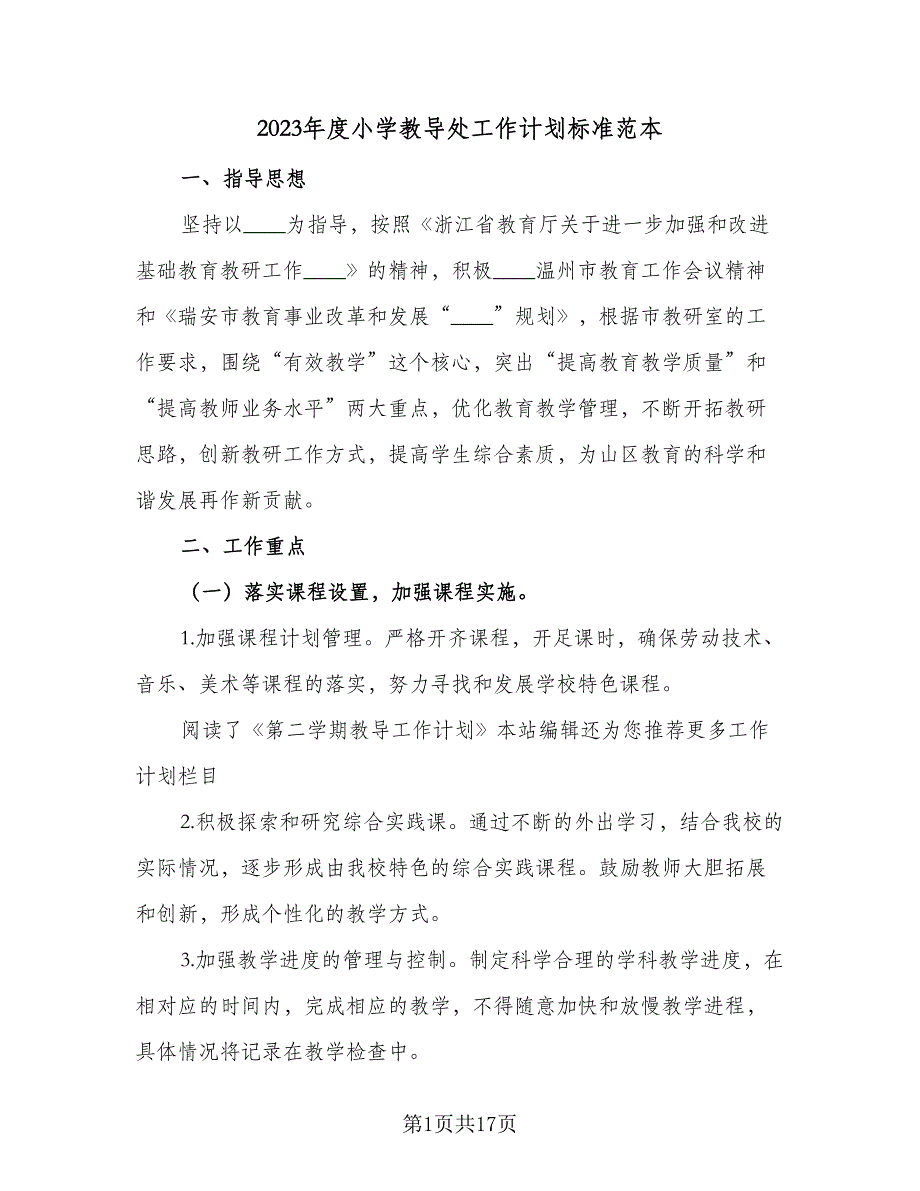 2023年度小学教导处工作计划标准范本

一、指导思想

坚持以____为指导，按照《浙江省教育厅关于进一步加强和改进基础教育教研工作____》的精神，积极____温州市教育工作会议精神和《瑞安市教育事业改革和发展“____”规划》，根据市教研室的工作要求，围绕“有效教学”这个核心，突出“提高教育教学质量”和“提高教师业务水平”两大重点，优化教育教学管理，不断开拓教研思路，创新教研工作方式，提高学生综合素质，为山区教育的科学和谐发展再作新贡献。

二、工作重点

（一）落实课程设置，加强课程实施。

1.加强课程计划管理。严格开齐课程，开足课时，确保劳动技术、音乐、美术等课程的落实，努力寻找和发展学校特色课程。

阅读了《第二学期教导工作计划》本站编辑还为您推荐更多工作计划栏目

2.积极探索和研究综合实践课。通过不断的外出学习，结合我校的实际情况，逐步形成由我校特色的综合实践课程。鼓励教师大胆拓展和创新，形成个性化的教学方式。

3.加强教学进度的管理与控制。制定科学合理的学科教学进度，在相对应的时间内，完成相应的教学，不得随意加快和放慢教学进程，具体情况将记录在教学检查中。

第1页共17页